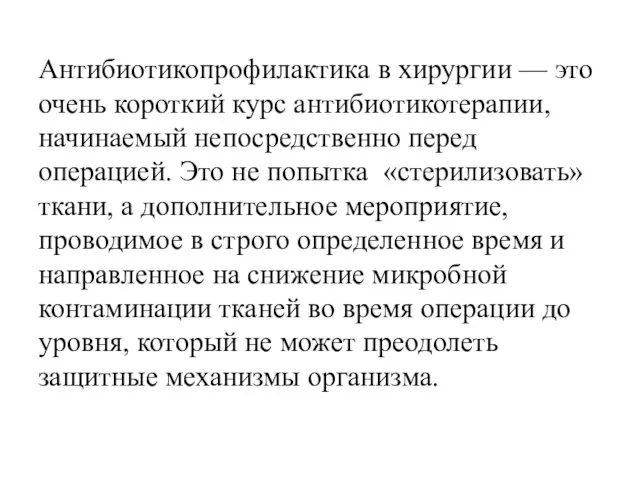 Антибиотикопрофилактика в хирургии — это очень короткий курс антибиотикотерапии, начинаемый непосредственно перед операцией. Это не попытка «стерилизовать» ткани, а дополнительное мероприятие, проводимое в строго определенное время и направленное на снижение микробной контаминации тканей во время операции до уровня, который не может преодолеть защитные механизмы организма.